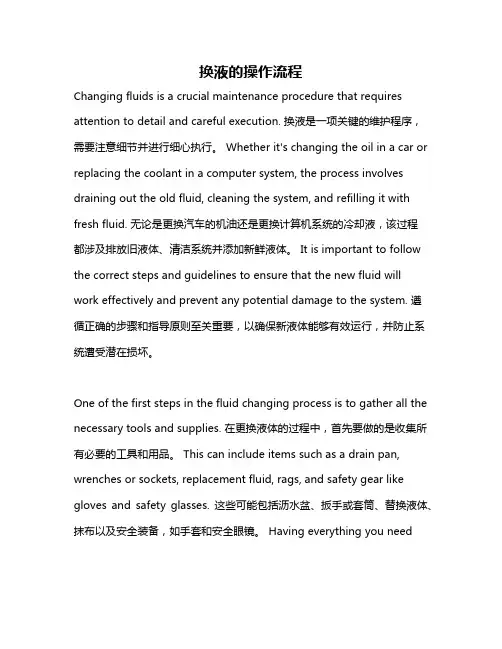 换液的操作流程

Changing fluids is a crucial maintenance procedure that requires attention to detail and careful execution. 换液是一项关键的维护程序，需要注意细节并进行细心执行。 Whether it's changing the oil in a car or replacing the coolant in a computer system, the process involves draining out the old fluid, cleaning the system, and refilling it with fresh fluid. 无论是更换汽车的机油还是更换计算机系统的冷却液，该过程都涉及排放旧液体、清洁系统并添加新鲜液体。 It is important to follow the correct steps and guidelines to ensure that the new fluid will work effectively and prevent any potential damage to the system. 遵循正确的步骤和指导原则至关重要，以确保新液体能够有效运行，并防止系统遭受潜在损坏。

One of the first steps in the fluid changing process is to gather all the necessary tools and supplies. 在更换液体的过程中，首先要做的是收集所有必要的工具和用品。 This can include items such as a drain pan, wrenches or sockets, replacement fluid, rags, and safety gear like gloves and safety glasses. 这些可能包括沥水盆、扳手或套筒、替换液体、抹布以及安全装备，如手套和安全眼镜。 Having everything you need